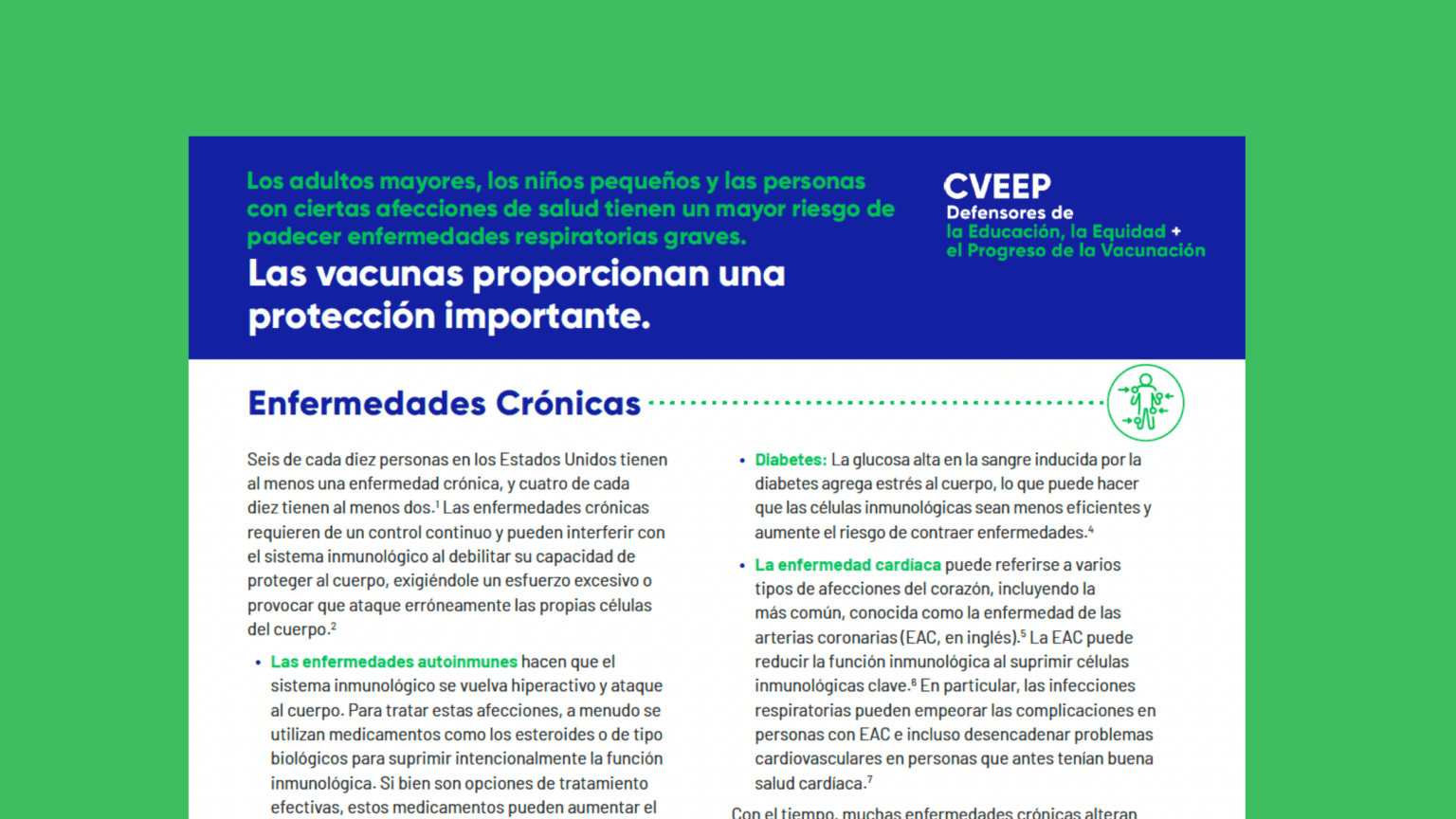 Los adultos mayores, los niños pequeños y las personas con ciertas afecciones de salud tienen un mayor riesgo de padecer enfermedades respiratorias graves.

Las vacunas proporcionan una protección importante.

CVEEP
Defensores de
la Educación, la Equidad +
el Progreso de la Vacunación

Enfermedades Crónicas

Seis de cada diez personas en los Estados Unidos tienen al menos una enfermedad crónica, y cuatro de cada diez tienen al menos dos.$^1$ Las enfermedades crónicas requieren de un control continuo y pueden interferir con el sistema inmunológico al debilitar su capacidad de proteger al cuerpo, exigiéndole un esfuerzo excesivo o provocar que ataque erróneamente las propias células del cuerpo.$^2$

• Las enfermedades autoinmunes hacen que el sistema inmunológico se vuelva hiperactivo y ataque al cuerpo. Para tratar estas afecciones, a menudo se utilizan medicamentos como los esteroides o de tipo biológicos para suprimir intencionalmente la función inmunológica. Si bien son opciones de tratamiento efectivas, estos medicamentos pueden aumentar el

• Diabetes: La glucosa alta en la sangre inducida por la diabetes agrega estrés al cuerpo, lo que puede hacer que las células inmunológicas sean menos eficientes y aumente el riesgo de contraer enfermedades.$^4$

• La enfermedad cardíaca puede referirse a varios tipos de afecciones del corazón, incluyendo la más común, conocida como la enfermedad de las arterias coronarias (EAC, en inglés).$^5$ La EAC puede reducir la función inmunológica al suprimir células inmunológicas clave.$^6$ En particular, las infecciones respiratorias pueden empeorar las complicaciones en personas con EAC e incluso desencadenar problemas cardiovasculares en personas que antes tenían buena salud cardíaca.$^7$

Con el tiempo, muchas enfermedades crónicas alteran